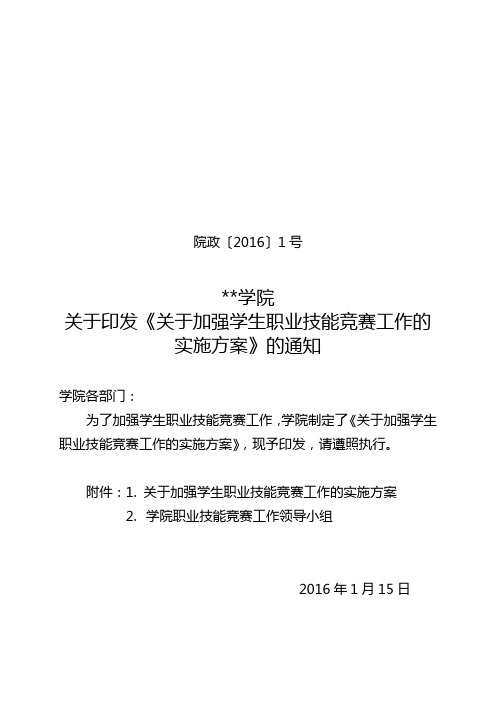 院政〔2016〕1 号

**学院
关于印发《关于加强学生职业技能竞赛工作的实施方案》的通知

学院各部门：

为了加强学生职业技能竞赛工作，学院制定了《关于加强学生职业技能竞赛工作的实施方案》，现予印发，请遵照执行。

附件：1. 关于加强学生职业技能竞赛工作的实施方案
2. 学院职业技能竞赛工作领导小组

2016 年 1 月 15 日